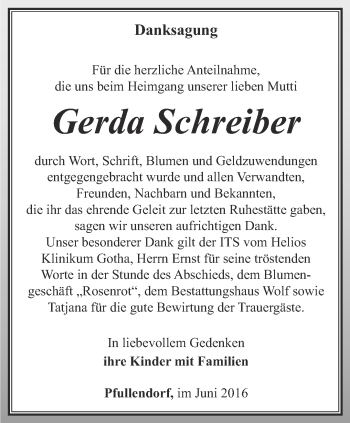 Danksagung

Für die herzliche Anteilnahme, die uns beim Heimgang unserer lieben Mutti

Gerda Schreiber

durch Wort, Schrift, Blumen und Geldzuwendungen entgegengebracht wurde und allen Verwandten, Freunden, Nachbarn und Bekannten, die ihr das ehrende Geleit zur letzten Ruhestätte gaben, sagen wir unseren aufrichtigen Dank.
Unser besonderer Dank gilt der ITS vom Helios Klinikum Gotha, Herrn Ernst für seine tröstenden Worte in der Stunde des Abschieds, dem Blumengeschäft „Rosenrot“, dem Bestattungshaus Wolf sowie Tatjana für die gute Bewirtung der Trauergäste.

In liebevollem Gedenken
ihre Kinder mit Familien

Pfullendorf, im Juni 2016